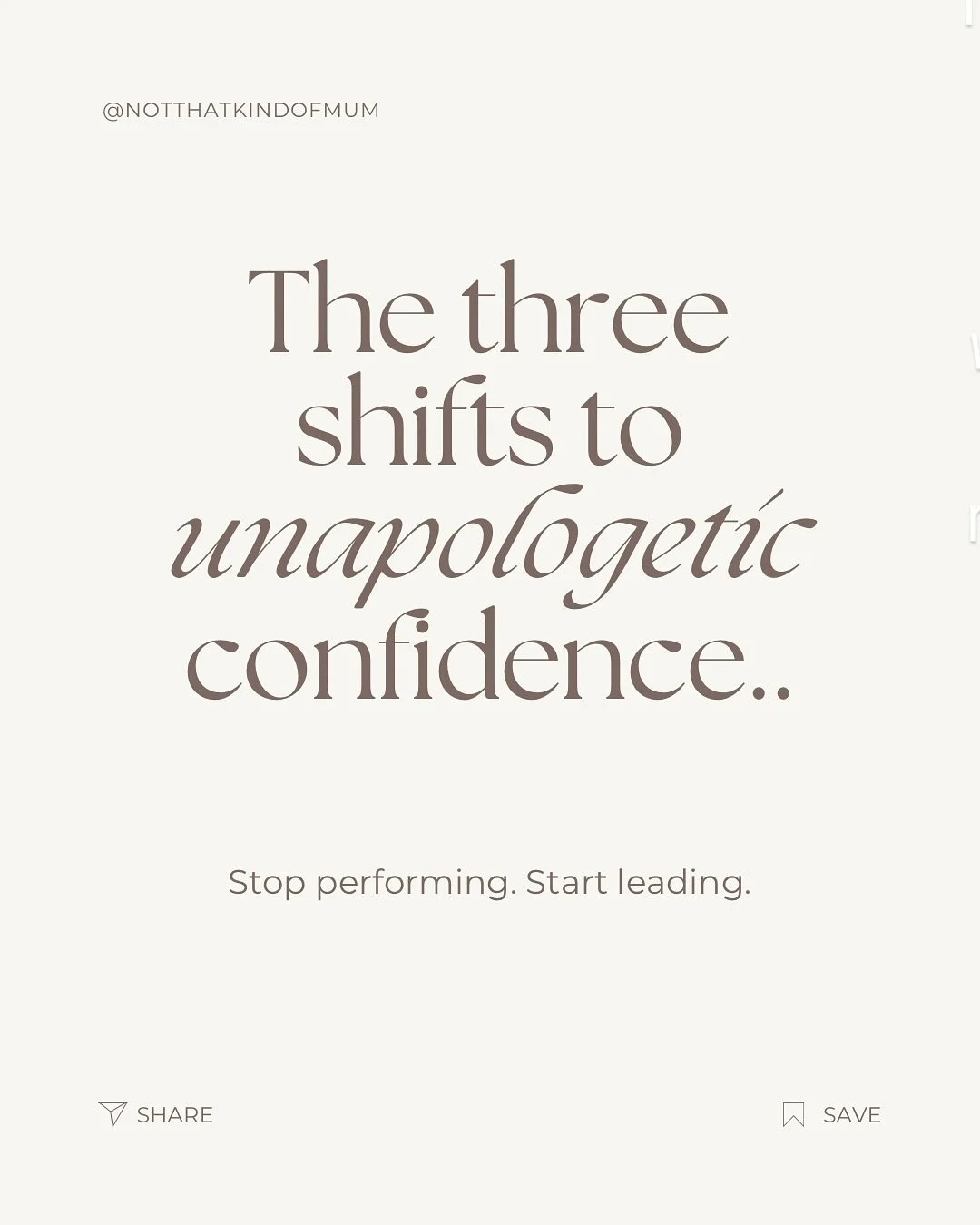 @NOTTHATKINDOFMUM

The three shifts to unapologetic confidence..

Stop performing. Start leading.

SHARE

SAVE